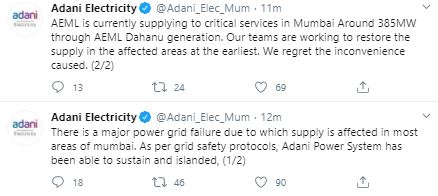 adani
Electricity

Adani Electricity @Adani_Elec_Mum · 11m
AEML is currently supplying to critical services in Mumbai Around 385MW through AEML Dahanu generation. Our teams are working to restore the supply in the affected areas at the earliest. We regret the inconvenience caused. (2/2)

13 24 69

adani
Electricity

Adani Electricity @Adani_Elec_Mum · 12m
There is a major power grid failure due to which supply is affected in most areas of mumbai. As per grid safety protocols, Adani Power System has been able to sustain and islanded, (1/2)

18 46 90